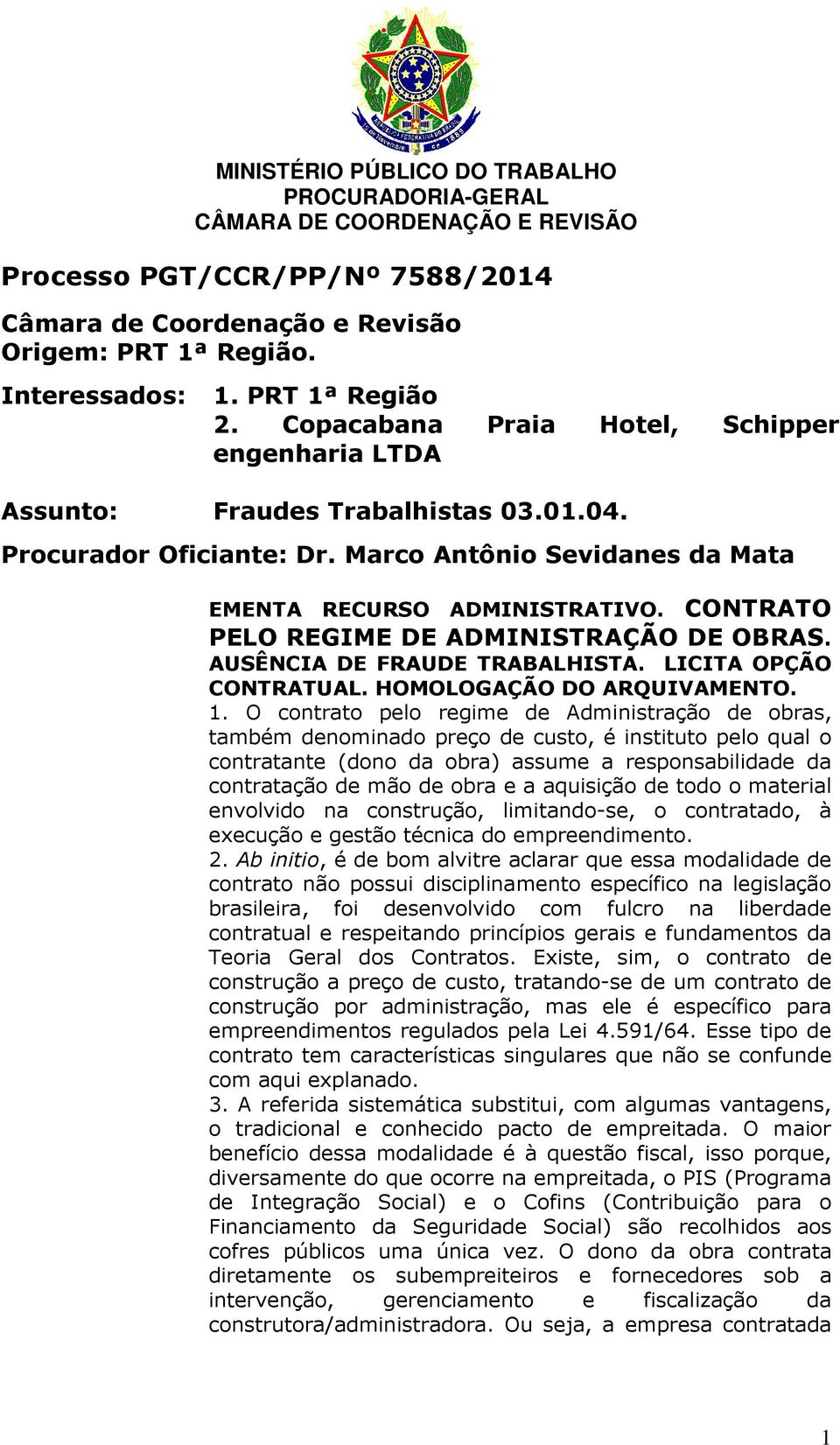 REPÚBLICA FEDERATIVA DO BRASIL
15 de Novembro de 1889

MINISTÉRIO PÚBLICO DO TRABALHO
PROCURADORIA-GERAL
CÂMARA DE COORDENAÇÃO E REVISÃO

Processo PGT/CCR/PP/Nº 7588/2014

Câmara de Coordenação e Revisão
Origem: PRT 1ª Região.

Interessados: 1. PRT 1ª Região
2. Copacabana Praia Hotel, Schipper engenharia LTDA

Assunto: Fraudes Trabalhistas 03.01.04.

Procurador Oficiante: Dr. Marco Antônio Sevidanes da Mata

EMENTA RECURSO ADMINISTRATIVO. CONTRATO PELO REGIME DE ADMINISTRAÇÃO DE OBRAS. AUSÊNCIA DE FRAUDE TRABALHISTA. LICITA OPÇÃO CONTRATUAL. HOMOLOGAÇÃO DO ARQUIVAMENTO.
1. O contrato pelo regime de Administração de obras, também denominado preço de custo, é instituto pelo qual o contratante (dono da obra) assume a responsabilidade da contratação de mão de obra e a aquisição de todo o material envolvido na construção, limitando-se, o contratado, à execução e gestão técnica do empreendimento.
2. Ab initio, é de bom alvitre aclarar que essa modalidade de contrato não possui disciplinamento específico na legislação brasileira, foi desenvolvido com fulcro na liberdade contratual e respeitando princípios gerais e fundamentos da Teoria Geral dos Contratos. Existe, sim, o contrato de construção a preço de custo, tratando-se de um contrato de construção por administração, mas ele é específico para empreendimentos regulados pela Lei 4.591/64. Esse tipo de contrato tem características singulares que não se confunde com aqui explanado.
3. A referida sistemática substitui, com algumas vantagens, o tradicional e conhecido pacto de empreitada. O maior benefício dessa modalidade é à questão fiscal, isso porque, diversamente do que ocorre na empreitada, o PIS (Programa de Integração Social) e o Cofins (Contribuição para o Financiamento da Seguridade Social) são recolhidos aos cofres públicos uma única vez. O dono da obra contrata diretamente os subempreiteiros e fornecedores sob a intervenção, gerenciamento e fiscalização da construtora/administradora. Ou seja, a empresa contratada

1